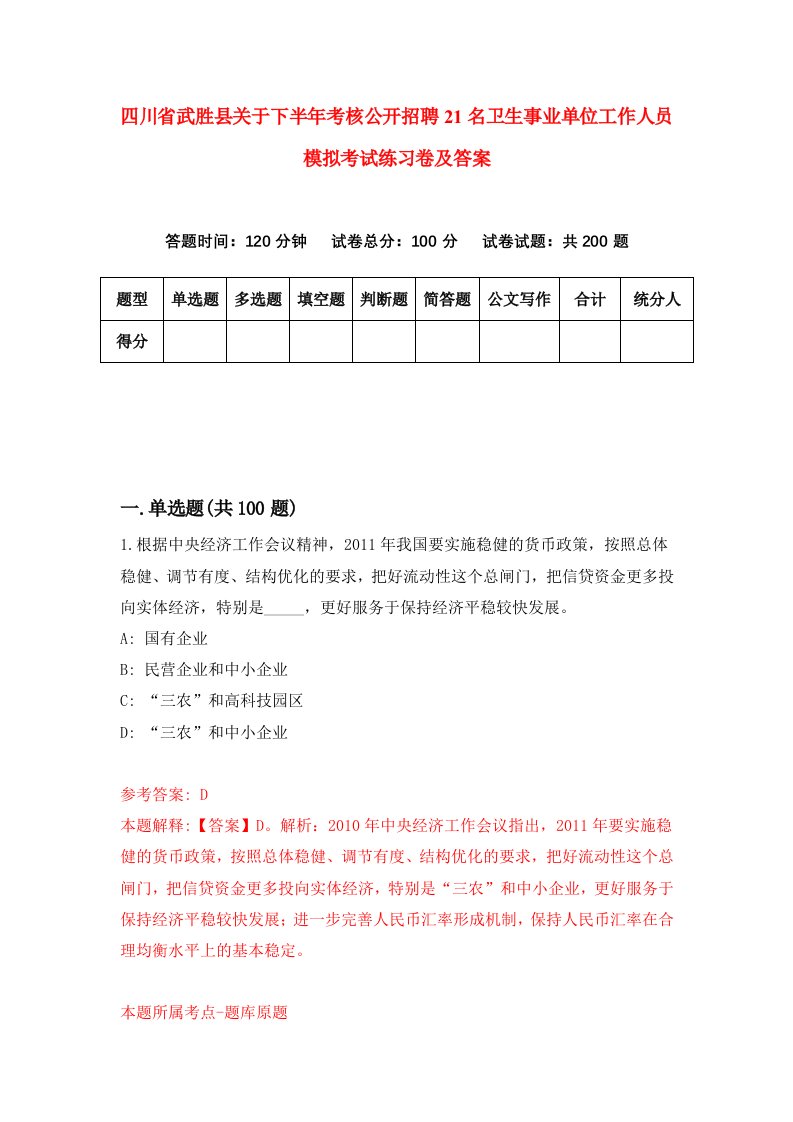 四川省武胜县关于下半年考核公开招聘21名卫生事业单位工作人员模拟考试练习卷及答案

答题时间：120分钟　试卷总分：100分　试卷试题：共200题

| 题型 | 单选题 | 多选题 | 填空题 | 判断题 | 简答题 | 公文写作 | 合计 | 统分人 |
|---|---|---|---|---|---|---|---|---|
| 得分 | | | | | | | | |

一.单选题(共100题)

1.根据中央经济工作会议精神，2011年我国要实施稳健的货币政策，按照总体稳健、调节有度、结构优化的要求，把好流动性这个总闸门，把信贷资金更多投向实体经济，特别是_____，更好服务于保持经济平稳较快发展。

A: 国有企业

B: 民营企业和中小企业

C: “三农”和高科技园区

D: “三农”和中小企业

参考答案: D

本题解释:【答案】D。解析：2010年中央经济工作会议指出，2011年要实施稳健的货币政策，按照总体稳健、调节有度、结构优化的要求，把好流动性这个总闸门，把信贷资金更多投向实体经济，特别是“三农”和中小企业，更好服务于保持经济平稳较快发展；进一步完善人民币汇率形成机制，保持人民币汇率在合理均衡水平上的基本稳定。

本题所属考点-题库原题